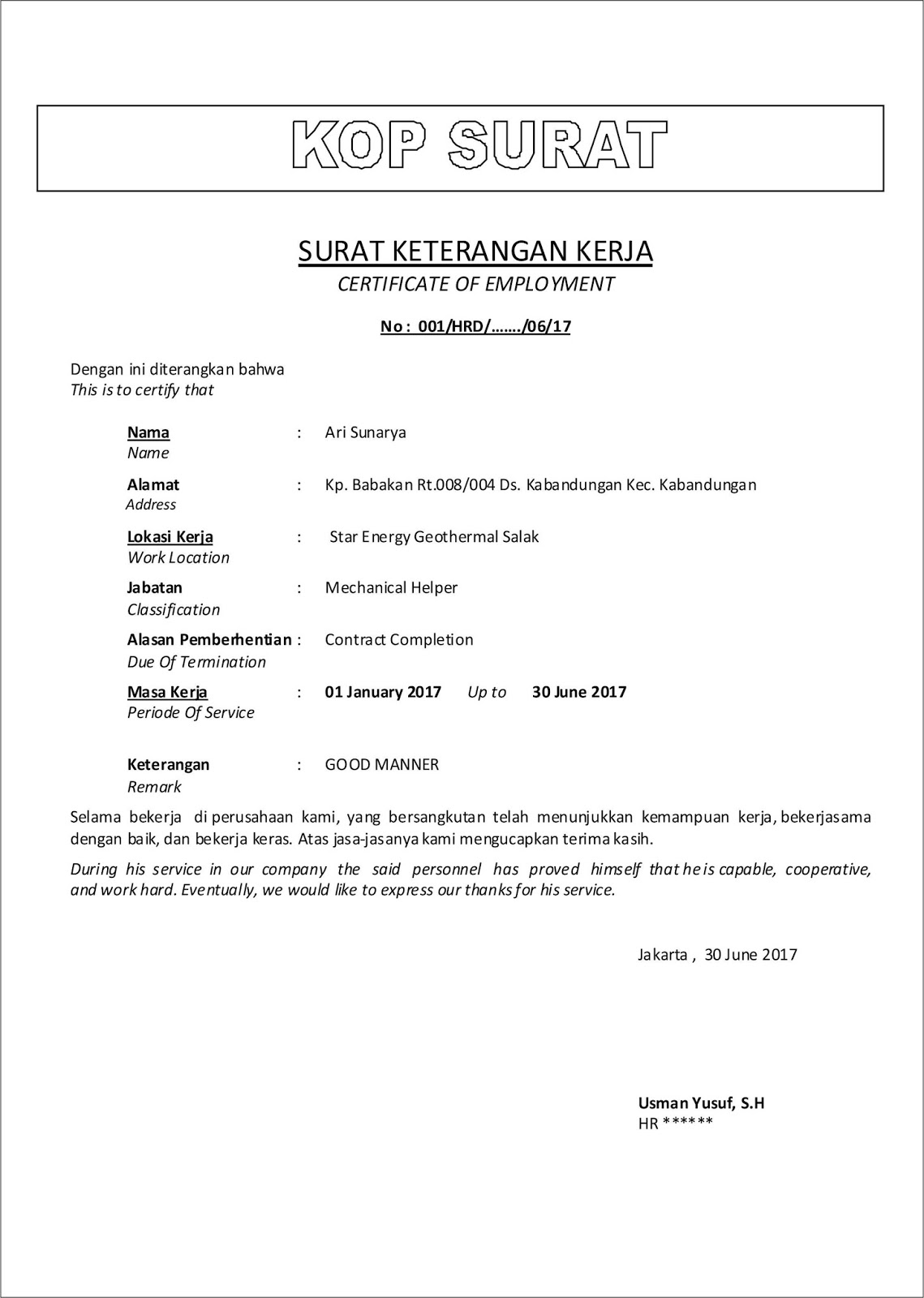 KOP SURAT

SURAT KETERANGAN KERJA
CERTIFICATE OF EMPLOYMENT

No : 001/HRD/……./06/17

Dengan ini diterangkan bahwa
This is to certify that

Nama : Ari Sunarya
Name

Alamat : Kp. Babakan Rt.008/004 Ds. Kabandungan Kec. Kabandungan
Address

Lokasi Kerja : Star Energy Geothermal Salak
Work Location

Jabatan : Mechanical Helper
Classification

Alasan Pemberhentian : Contract Completion
Due Of Termination

Masa Kerja : 01 January 2017 Up to 30 June 2017
Periode Of Service

Keterangan : GOOD MANNER
Remark

Selama bekerja di perusahaan kami, yang bersangkutan telah menunjukkan kemampuan kerja, bekerjasama dengan baik, dan bekerja keras. Atas jasa-jasanya kami mengucapkan terima kasih.

During his service in our company the said personnel has proved himself that he is capable, cooperative, and work hard. Eventually, we would like to express our thanks for his service.

Jakarta , 30 June 2017

Usman Yusuf, S.H
HR ******